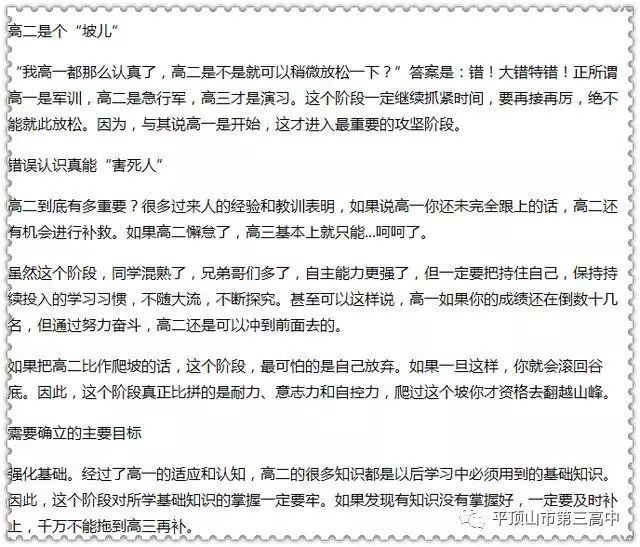 高二是个“坡儿”

“我高一都那么认真了，高二是不是就可以稍微放松一下？”答案是：错！大错特错！正所谓高一是军训，高二是急行军，高三才是演习。这个阶段一定继续抓紧时间，要再接再厉，绝不能就此放松。因为，与其说高一是开始，这才进入最重要的攻坚阶段。

错误认识真能“害死人”

高二到底有多重要？很多过来人的经验和教训表明，如果说高一你还未完全跟上的话，高二还有机会进行补救。如果高二懈怠了，高三基本上就只能...呵呵了。

虽然这个阶段，同学混熟了，兄弟哥们多了，自主能力更强了，但一定要把持住自己，保持持续投入的学习习惯，不随大流，不断探究。甚至可以这样说，高一如果你的成绩还在倒数十几名，但通过努力奋斗，高二还是可以冲到前面去的。

如果把高二比作爬坡的话，这个阶段，最可怕的是自己放弃。如果一旦这样，你就会滚回谷底。因此，这个阶段真正比拼的是耐力、意志力和自控力，爬过这个坡你才资格去翻越山峰。

需要确立的主要目标

强化基础。经过了高一的适应和认知，高二的很多知识都是以后学习中必须用到的基础知识。因此，这个阶段对所学基础知识的掌握一定要牢。如果发现有知识没有掌握好，一定要及时补上，千万不能拖到高三再补。

平顶山市第三高中